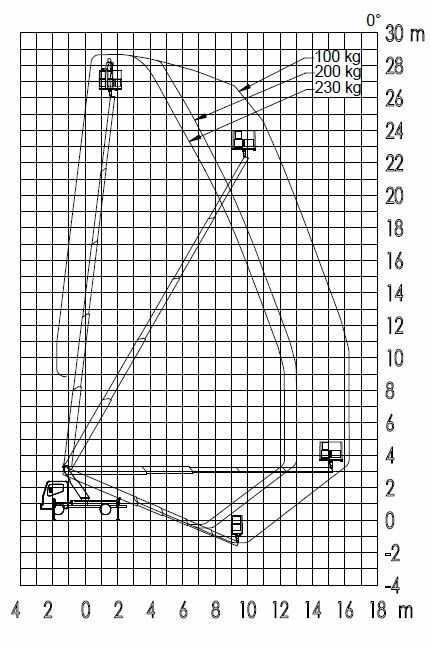 0°
30 m
28
26
24
22
20
18
16
14
12
10
8
6
4
2
0
-2
-4

100 kg
200 kg
230 kg

4 2 0 2 4 6 8 10 12 14 16 18 m